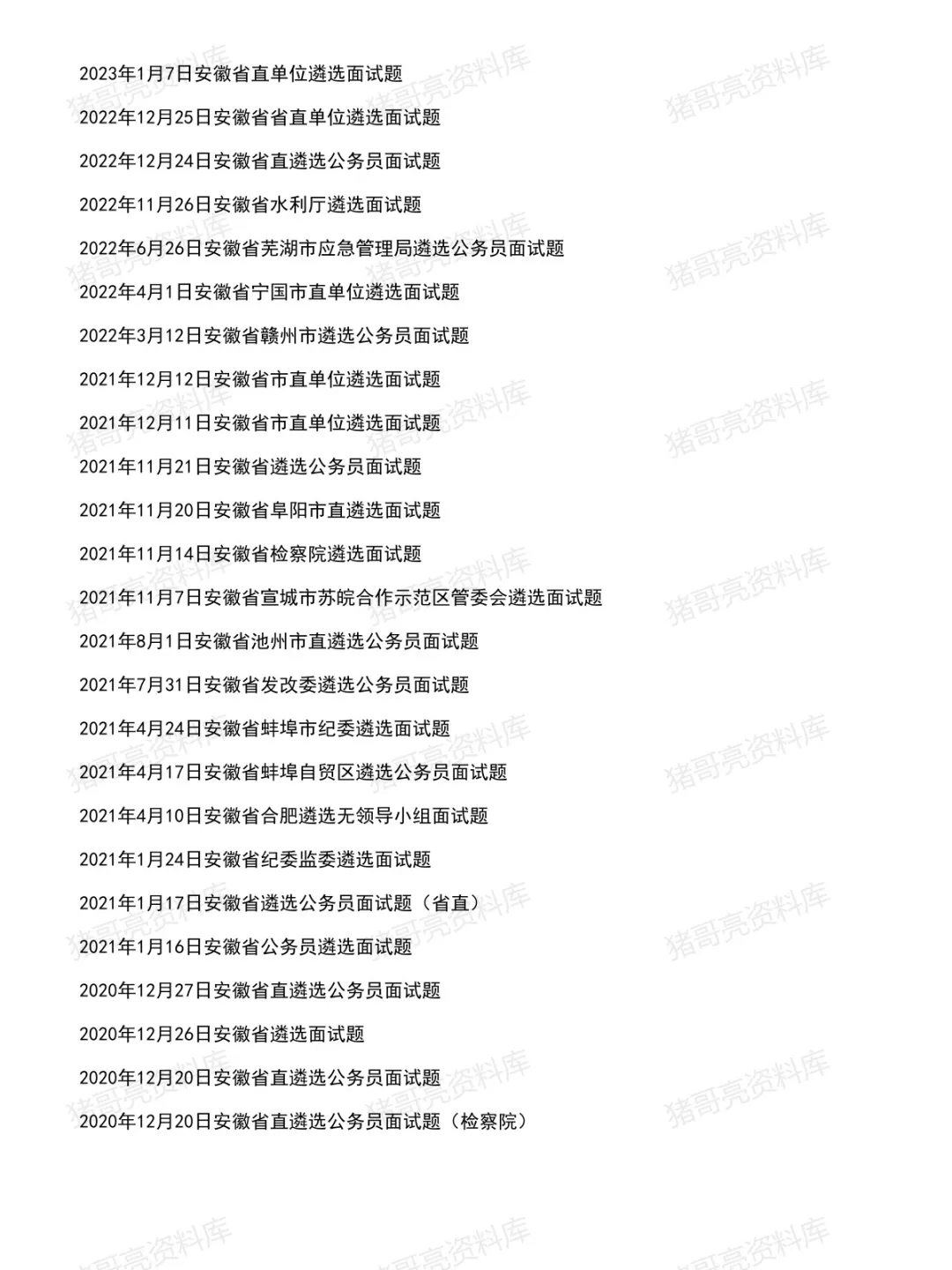 2023年1月7日安徽省直单位遴选面试题

2022年12月25日安徽省省直单位遴选面试题

2022年12月24日安徽省直遴选公务员面试题

2022年11月26日安徽省水利厅遴选面试题

2022年6月26日安徽省芜湖市应急管理局遴选公务员面试题

2022年4月1日安徽省宁国市直单位遴选面试题

2022年3月12日安徽省赣州市遴选公务员面试题

2021年12月12日安徽省市直单位遴选面试题

2021年12月11日安徽省市直单位遴选面试题

2021年11月21日安徽省遴选公务员面试题

2021年11月20日安徽省阜阳市直遴选面试题

2021年11月14日安徽省检察院遴选面试题

2021年11月7日安徽省宣城市苏皖合作示范区管委会遴选面试题

2021年8月1日安徽省池州市直遴选公务员面试题

2021年7月31日安徽省发改委遴选公务员面试题

2021年4月24日安徽省蚌埠市纪委遴选面试题

2021年4月17日安徽省蚌埠自贸区遴选公务员面试题

2021年4月10日安徽省合肥遴选无领导小组面试题

2021年1月24日安徽省纪委监委遴选面试题

2021年1月17日安徽省遴选公务员面试题（省直）

2021年1月16日安徽省公务员遴选面试题

2020年12月27日安徽省直遴选公务员面试题

2020年12月26日安徽省遴选面试题

2020年12月20日安徽省直遴选公务员面试题

2020年12月20日安徽省直遴选公务员面试题（检察院）

猪哥亮资料库